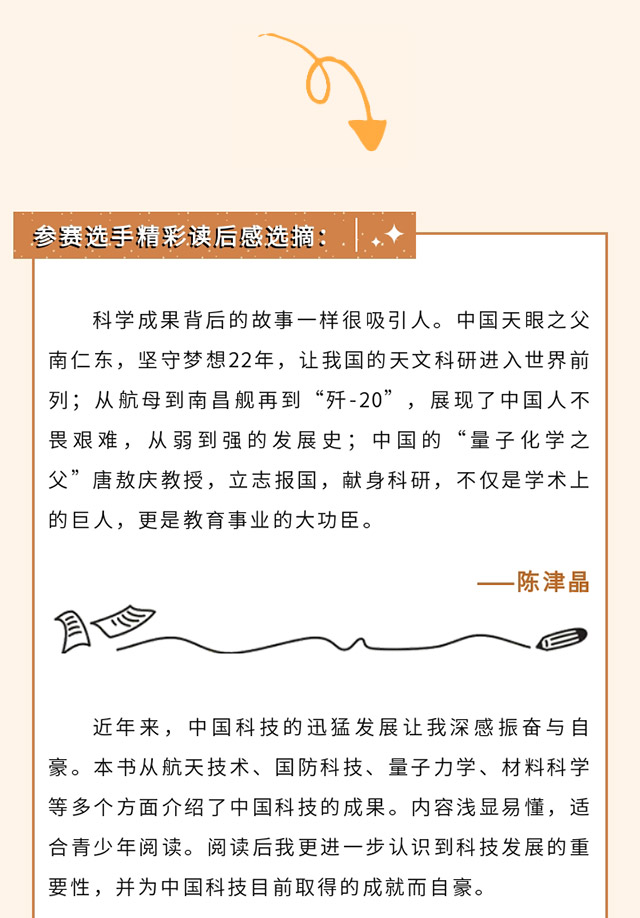 参赛选手精彩读后感选摘：

科学成果背后的故事一样很吸引人。中国天眼之父南仁东，坚守梦想22年，让我国的天文科研进入世界前列；从航母到南昌舰再到“歼-20”，展现了中国人不畏艰难，从弱到强的发展史；中国的“量子化学之父”唐敖庆教授，立志报国，献身科研，不仅是学术上的巨人，更是教育事业的大功臣。

——陈津晶

近年来，中国科技的迅猛发展让我深感振奋与自豪。本书从航天技术、国防科技、量子力学、材料科学等多个方面介绍了中国科技的成果。内容浅显易懂，适合青少年阅读。阅读后我更进一步认识到科技发展的重要性，并为中国科技目前取得的成就而自豪。